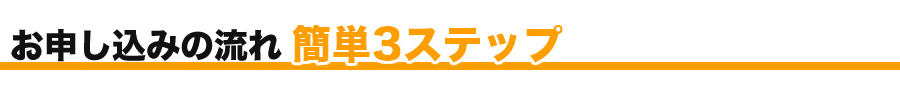 お申し込みの流れ 簡単3ステップ